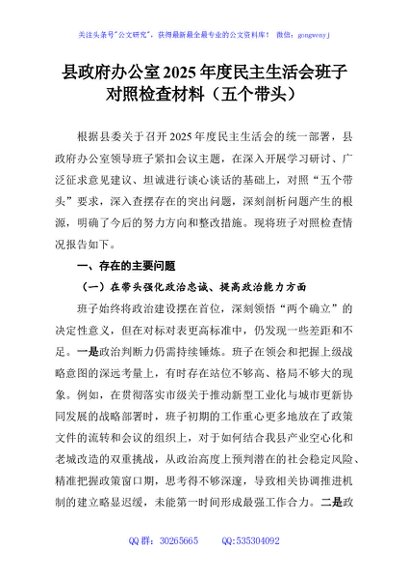 关注头条号"公文研究"，获得最新最全最专业的公文资料库！ 微信：gongwenyj

县政府办公室2025年度民主生活会班子对照检查材料（五个带头）

根据县委关于召开2025年度民主生活会的统一部署，县政府办公室领导班子紧扣会议主题，在深入开展学习研讨、广泛征求意见建议、坦诚进行谈心谈话的基础上，对照“五个带头”要求，深入查摆存在的突出问题，深刻剖析问题产生的根源，明确了今后的努力方向和整改措施。现将班子对照检查情况报告如下。

一、存在的主要问题

（一）在带头强化政治忠诚、提高政治能力方面

班子始终将政治建设摆在首位，深刻领悟“两个确立”的决定性意义，但在对标对表更高标准中，仍发现一些差距和不足。一是政治判断力仍需持续锤炼。班子在领会和把握上级战略意图的深远考量上，有时存在站位不够高、格局不够大的现象。例如，在贯彻落实市级关于推动新型工业化与城市更新协同发展的战略部署时，班子初期的工作重心更多地放在了政策文件的流转和会议的组织上，对于如何结合我县产业空心化和老城改造的双重挑战，从政治高度上预判潜在的社会稳定风险、精准把握政策窗口期，思考得不够深邃，导致相关协调推进机制的建立略显迟缓，未能第一时间形成最强工作合力。二是政

QQ群：30265665 QQ:535304092